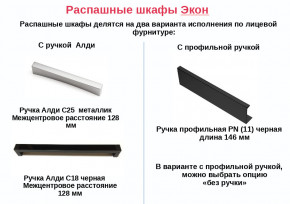 Распашные шкафы Экон

Распашные шкафы делятся на два варианта исполнения по лицевой фурнитуре:

С ручкой Алди

Ручка Алди С25 металлик
Межцентровое расстояние 128 мм

Ручка Алди С18 черная
Межцентровое расстояние 128 мм

С профильной ручкой

Ручка профильная PN (11) черная длина 146 мм

В варианте с профильной ручкой, можно выбрать опцию «без ручки»